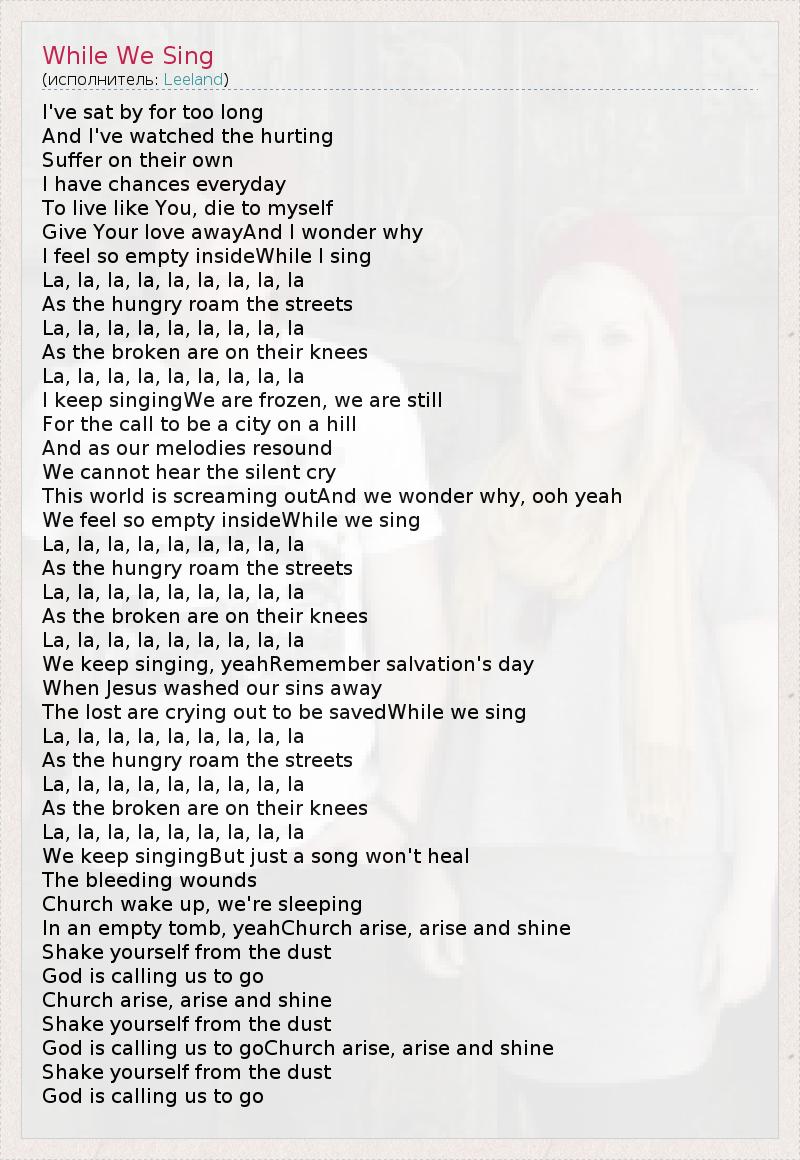 While We Sing
(исполнитель: Leeland)

I've sat by for too long
And I've watched the hurting
Suffer on their own
I have chances everyday
To live like You, die to myself
Give Your love awayAnd I wonder why
I feel so empty insideWhile I sing
La, la, la, la, la, la, la, la, la
As the hungry roam the streets
La, la, la, la, la, la, la, la, la
As the broken are on their knees
La, la, la, la, la, la, la, la, la
I keep singingWe are frozen, we are still
For the call to be a city on a hill
And as our melodies resound
We cannot hear the silent cry
This world is screaming outAnd we wonder why, ooh yeah
We feel so empty insideWhile we sing
La, la, la, la, la, la, la, la, la
As the hungry roam the streets
La, la, la, la, la, la, la, la, la
As the broken are on their knees
La, la, la, la, la, la, la, la, la
We keep singing, yeahRemember salvation's day
When Jesus washed our sins away
The lost are crying out to be savedWhile we sing
La, la, la, la, la, la, la, la, la
As the hungry roam the streets
La, la, la, la, la, la, la, la, la
As the broken are on their knees
La, la, la, la, la, la, la, la, la
We keep singingBut just a song won't heal
The bleeding wounds
Church wake up, we're sleeping
In an empty tomb, yeahChurch arise, arise and shine
Shake yourself from the dust
God is calling us to go
Church arise, arise and shine
Shake yourself from the dust
God is calling us to goChurch arise, arise and shine
Shake yourself from the dust
God is calling us to go